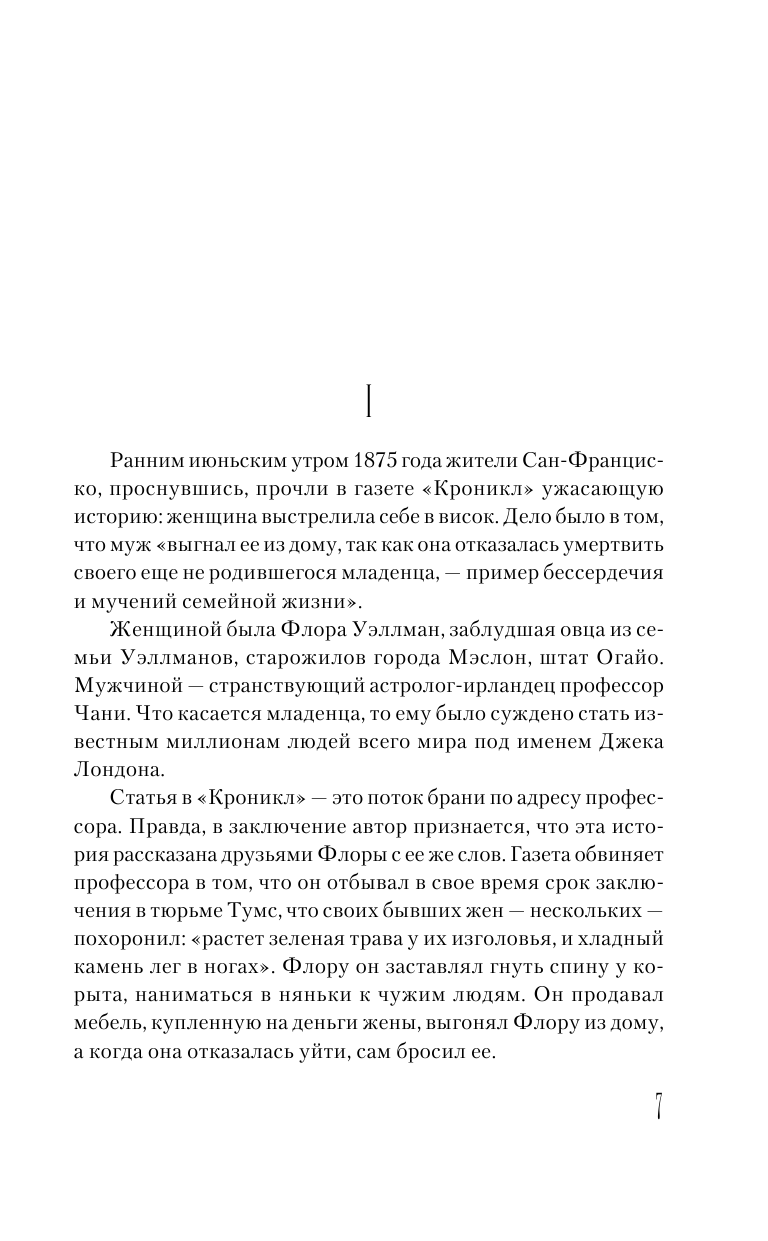 I

Ранним июньским утром 1875 года жители Сан-Франциско, проснувшись, прочли в газете «Кроникл» ужасающую историю: женщина выстрелила себе в висок. Дело было в том, что муж «выгнал ее из дому, так как она отказалась умертвить своего еще не родившегося младенца, — пример бессердечия и мучений семейной жизни».

Женщиной была Флора Уэллман, заблудшая овца из семьи Уэллманов, старожилов города Мэслон, штат Огайо. Мужчиной — странствующий астролог-ирландец профессор Чани. Что касается младенца, то ему было суждено стать известным миллионам людей всего мира под именем Джека Лондона.

Статья в «Кроникл» — это поток брани по адресу профессора. Правда, в заключение автор признается, что эта история рассказана друзьями Флоры с ее же слов. Газета обвиняет профессора в том, что он отбывал в свое время срок заключения в тюрьме Тумс, что своих бывших жен — нескольких — похоронил: «растет зеленая трава у их изголовья, и хладный камень лег в ногах». Флору он заставлял гнуть спину у корыта, наниматься в няньки к чужим людям. Он продавал мебель, купленную на деньги жены, выгонял Флору из дому, а когда она отказалась уйти, сам бросил ее.

7